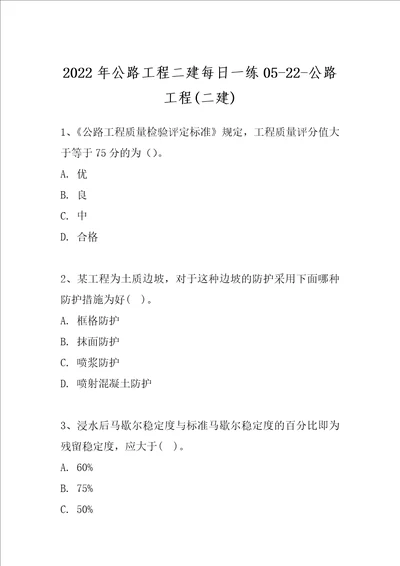 2022年公路工程二建每日一练05-22-公路工程(二建)

1、《公路工程质量检验评定标准》规定，工程质量评分值大于等于75分的为（）。

A. 优

B. 良

C. 中

D. 合格

2、某工程为土质边坡，对于这种边坡的防护采用下面哪种防护措施为好( )。

A. 框格防护

B. 抹面防护

C. 喷浆防护

D. 喷射混凝土防护

3、浸水后马歇尔稳定度与标准马歇尔稳定度的百分比即为残留稳定度，应大于( )。

A. 60%

B. 75%

C. 50%